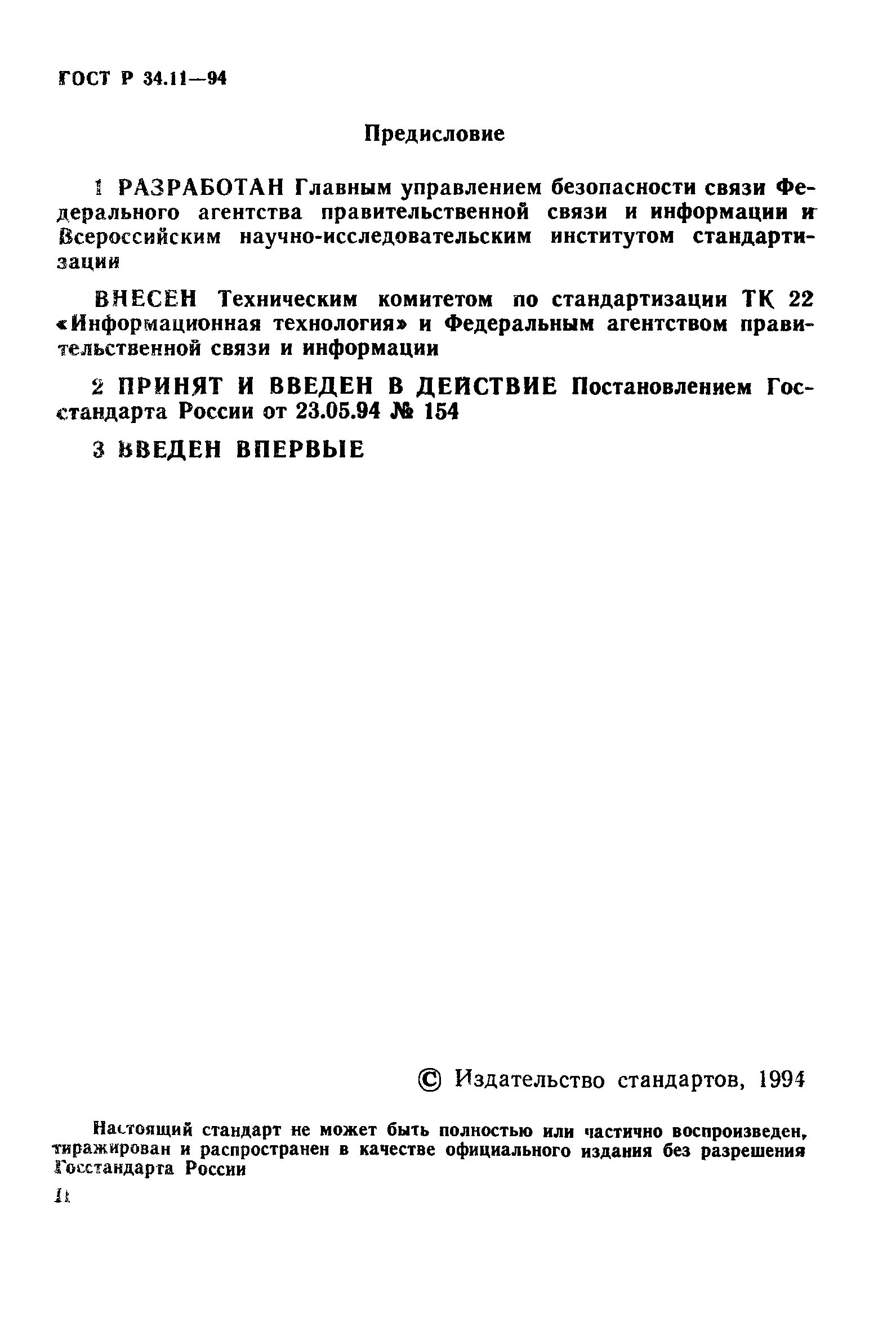 ГОСТ Р 34.11—94

Предисловие

1 РАЗРАБОТАН Главным управлением безопасности связи Федерального агентства правительственной связи и информации и Всероссийским научно-исследовательским институтом стандартизации

ВНЕСЕН Техническим комитетом по стандартизации ТК 22 «Информационная технология» и Федеральным агентством правительственной связи и информации

2 ПРИНЯТ И ВВЕДЕН В ДЕЙСТВИЕ Постановлением Госстандарта России от 23.05.94 № 154

3 ВВЕДЕН ВПЕРВЫЕ

© Издательство стандартов, 1994

Настоящий стандарт не может быть полностью или частично воспроизведен, тиражирован и распространен в качестве официального издания без разрешения Госстандарта России

II